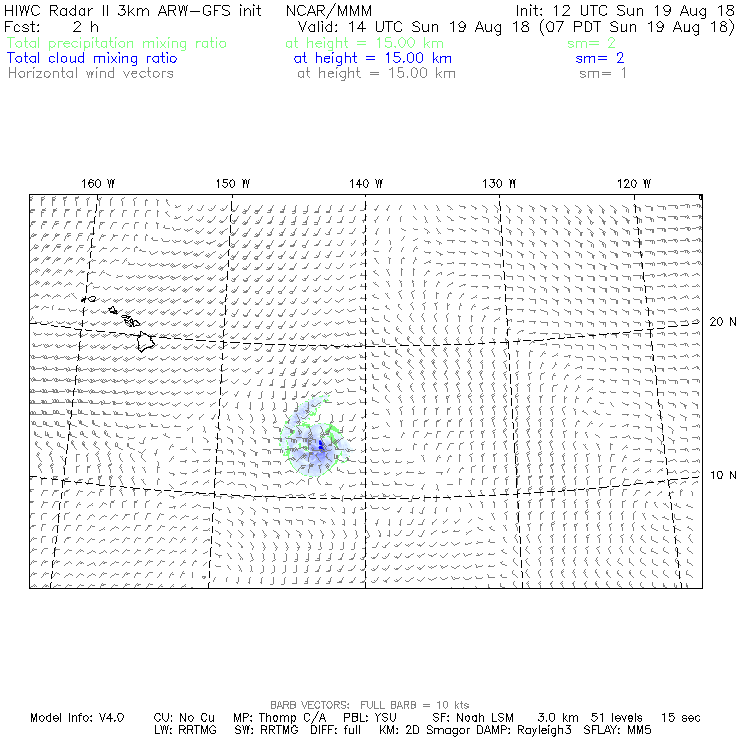 HIWC Radar II 3km ARW-GFS init NCAR/MMM Init: 12 UTC Sun 19 Aug 18
Fcst: 2 h Valid: 14 UTC Sun 19 Aug 18 (07 PDT Sun 19 Aug 18)
Total precipitation mixing ratio at height = 15.00 km sm= 2
Total cloud mixing ratio at height = 15.00 km sm= 2
Horizontal wind vectors at height = 15.00 km sm= 1

160 W 150 W 140 W 130 W 120 W

20 N

10 N

BARB VECTORS: FULL BARB = 10 kts
Model Info: V4.0 CU: No Cu MP: Thomp C/A PBL: YSU SF: Noah LSM 3.0 km 51 levels 15 sec
LW: RRTMG SW: RRTMG DIFF: full KM: 2D Smagor DAMP: Rayleigh3 SFLAY: MM5